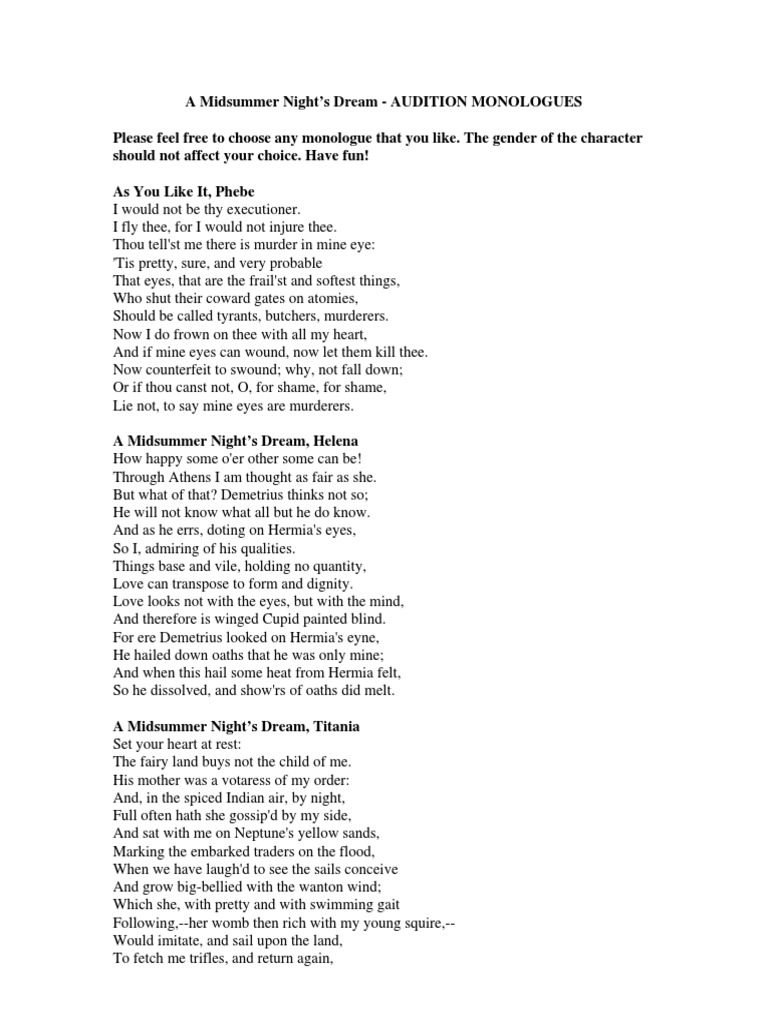 A Midsummer Night's Dream - AUDITION MONOLOGUES

Please feel free to choose any monologue that you like. The gender of the character should not affect your choice. Have fun!

As You Like It, Phebe
I would not be thy executioner.
I fly thee, for I would not injure thee.
Thou tell'st me there is murder in mine eye:
'Tis pretty, sure, and very probable
That eyes, that are the frail'st and softest things,
Who shut their coward gates on atomies,
Should be called tyrants, butchers, murderers.
Now I do frown on thee with all my heart,
And if mine eyes can wound, now let them kill thee.
Now counterfeit to swound; why, not fall down;
Or if thou canst not, O, for shame, for shame,
Lie not, to say mine eyes are murderers.

A Midsummer Night's Dream, Helena
How happy some o'er other some can be!
Through Athens I am thought as fair as she.
But what of that? Demetrius thinks not so;
He will not know what all but he do know.
And as he errs, doting on Hermia's eyes,
So I, admiring of his qualities.
Things base and vile, holding no quantity,
Love can transpose to form and dignity.
Love looks not with the eyes, but with the mind,
And therefore is winged Cupid painted blind.
For ere Demetrius looked on Hermia's eyne,
He hailed down oaths that he was only mine;
And when this hail some heat from Hermia felt,
So he dissolved, and show'rs of oaths did melt.

A Midsummer Night's Dream, Titania
Set your heart at rest:
The fairy land buys not the child of me.
His mother was a votaress of my order:
And, in the spiced Indian air, by night,
Full often hath she gossip'd by my side,
And sat with me on Neptune's yellow sands,
Marking the embarked traders on the flood,
When we have laugh'd to see the sails conceive
And grow big-bellied with the wanton wind;
Which she, with pretty and with swimming gait
Following,--her womb then rich with my young squire,--
Would imitate, and sail upon the land,
To fetch me trifles, and return again,